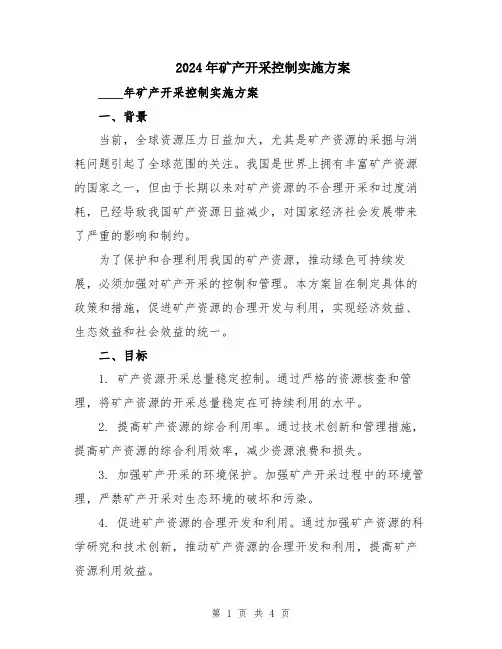 2024年矿产开采控制实施方案

____年矿产开采控制实施方案

一、背景

当前，全球资源压力日益加大，尤其是矿产资源的采掘与消耗问题引起了全球范围的关注。我国是世界上拥有丰富矿产资源的国家之一，但由于长期以来对矿产资源的不合理开采和过度消耗，已经导致我国矿产资源日益减少，对国家经济社会发展带来了严重的影响和制约。

为了保护和合理利用我国的矿产资源，推动绿色可持续发展，必须加强对矿产开采的控制和管理。本方案旨在制定具体的政策和措施，促进矿产资源的合理开发与利用，实现经济效益、生态效益和社会效益的统一。

二、目标

1. 矿产资源开采总量稳定控制。通过严格的资源核查和管理，将矿产资源的开采总量稳定在可持续利用的水平。

2. 提高矿产资源的综合利用率。通过技术创新和管理措施，提高矿产资源的综合利用效率，减少资源浪费和损失。

3. 加强矿产开采的环境保护。加强矿产开采过程中的环境管理，严禁矿产开采对生态环境的破坏和污染。

4. 促进矿产资源的合理开发和利用。通过加强矿产资源的科学研究和技术创新，推动矿产资源的合理开发和利用，提高矿产资源利用效益。

第 1 页 共 4 页